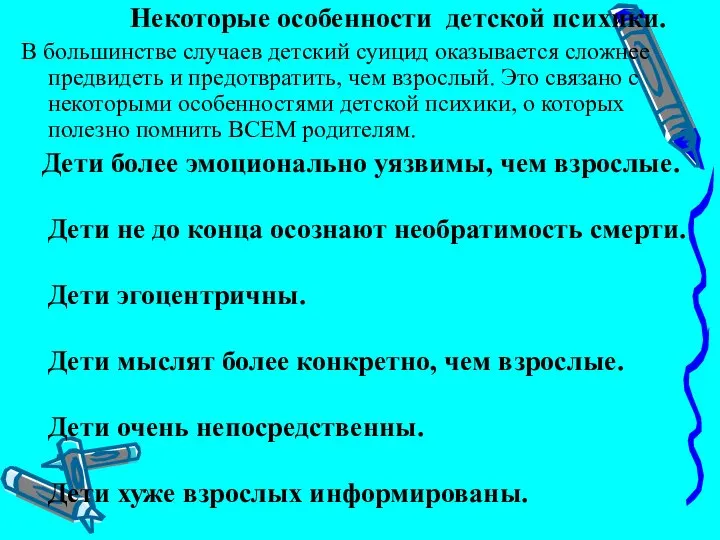 Некоторые особенности детской психики.

В большинстве случаев детский суицид оказывается сложнее предвидеть и предотвратить, чем взрослый. Это связано с некоторыми особенностями детской психики, о которых полезно помнить ВСЕМ родителям.

Дети более эмоционально уязвимы, чем взрослые.

Дети не до конца осознают необратимость смерти.

Дети эгоцентричны.

Дети мыслят более конкретно, чем взрослые.

Дети очень непосредственны.

Дети хуже взрослых информированы.